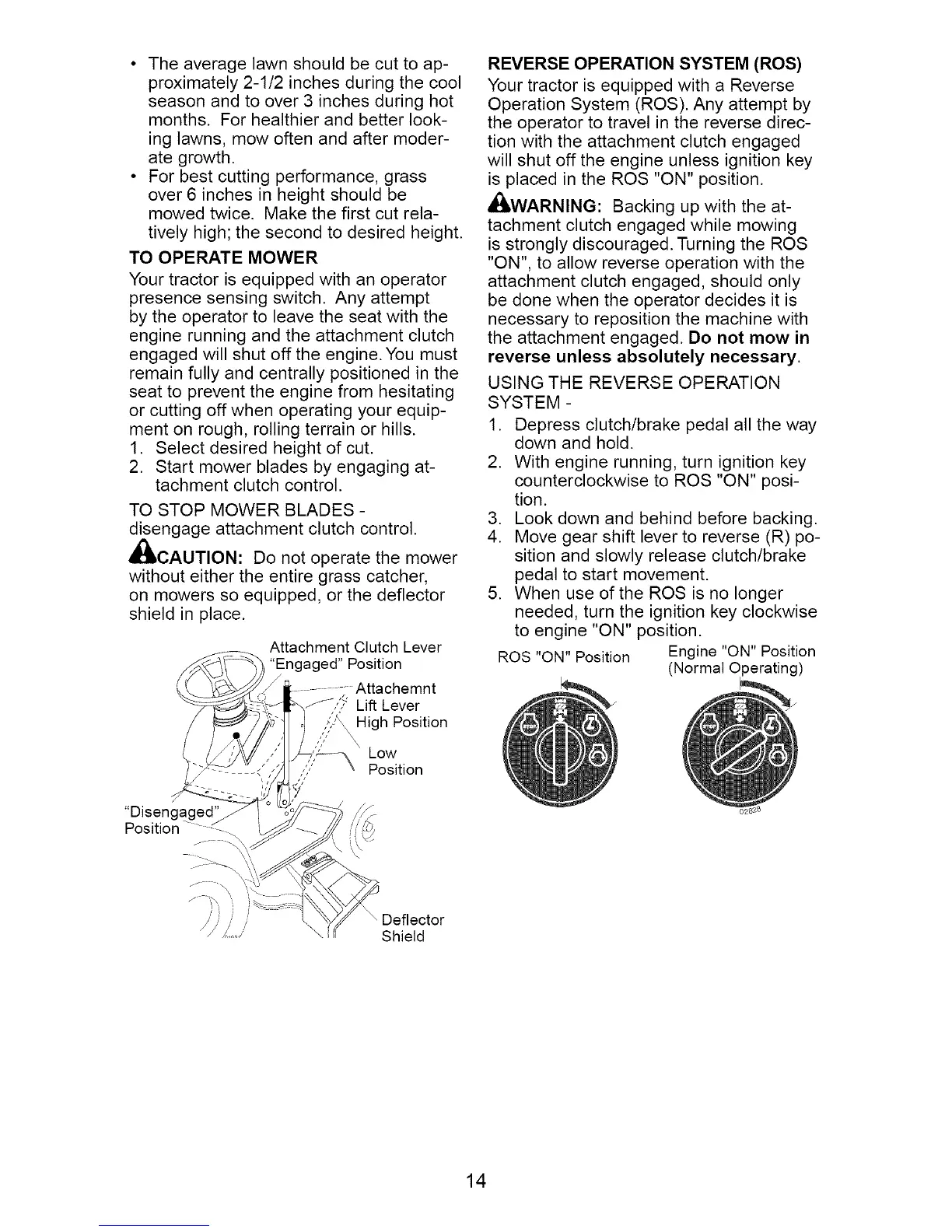 • The average lawn should be cut to approximately 2-1/2 inches during the cool season and to over 3 inches during hot months. For healthier and better looking lawns, mow often and after moderate growth.
• For best cutting performance, grass over 6 inches in height should be mowed twice. Make the first cut relatively high; the second to desired height.

TO OPERATE MOWER
Your tractor is equipped with an operator presence sensing switch. Any attempt by the operator to leave the seat with the engine running and the attachment clutch engaged will shut off the engine. You must remain fully and centrally positioned in the seat to prevent the engine from hesitating or cutting off when operating your equipment on rough, rolling terrain or hills.
1. Select desired height of cut.
2. Start mower blades by engaging attachment clutch control.

TO STOP MOWER BLADES - disengage attachment clutch control.

CAUTION: Do not operate the mower without either the entire grass catcher, on mowers so equipped, or the deflector shield in place.

Attachment Clutch Lever "Engaged" Position
Attachemnt Lift Lever High Position
Low Position
"Disengaged" Position
Deflector Shield

REVERSE OPERATION SYSTEM (ROS)
Your tractor is equipped with a Reverse Operation System (ROS). Any attempt by the operator to travel in the reverse direction with the attachment clutch engaged will shut off the engine unless ignition key is placed in the ROS "ON" position.

WARNING: Backing up with the attachment clutch engaged while mowing is strongly discouraged. Turning the ROS "ON", to allow reverse operation with the attachment clutch engaged, should only be done when the operator decides it is necessary to reposition the machine with the attachment engaged. Do not mow in reverse unless absolutely necessary.

USING THE REVERSE OPERATION SYSTEM -
1. Depress clutch/brake pedal all the way down and hold.
2. With engine running, turn ignition key counterclockwise to ROS "ON" position.
3. Look down and behind before backing.
4. Move gear shift lever to reverse (R) position and slowly release clutch/brake pedal to start movement.
5. When use of the ROS is no longer needed, turn the ignition key clockwise to engine "ON" position.

ROS "ON" Position
Engine "ON" Position (Normal Operating)
02828

14